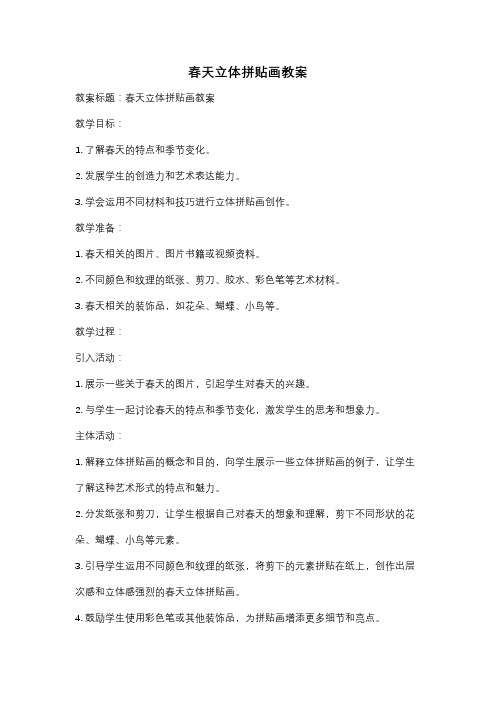 春天立体拼贴画教案

教案标题：春天立体拼贴画教案

教学目标：

1. 了解春天的特点和季节变化。

2. 发展学生的创造力和艺术表达能力。

3. 学会运用不同材料和技巧进行立体拼贴画创作。

教学准备：

1. 春天相关的图片、图片书籍或视频资料。

2. 不同颜色和纹理的纸张、剪刀、胶水、彩色笔等艺术材料。

3. 春天相关的装饰品，如花朵、蝴蝶、小鸟等。

教学过程：

引入活动：

1. 展示一些关于春天的图片，引起学生对春天的兴趣。

2. 与学生一起讨论春天的特点和季节变化，激发学生的思考和想象力。

主体活动：

1. 解释立体拼贴画的概念和目的，向学生展示一些立体拼贴画的例子，让学生了解这种艺术形式的特点和魅力。

2. 分发纸张和剪刀，让学生根据自己对春天的想象和理解，剪下不同形状的花朵、蝴蝶、小鸟等元素。

3. 引导学生运用不同颜色和纹理的纸张，将剪下的元素拼贴在纸上，创作出层次感和立体感强烈的春天立体拼贴画。

4. 鼓励学生使用彩色笔或其他装饰品，为拼贴画增添更多细节和亮点。